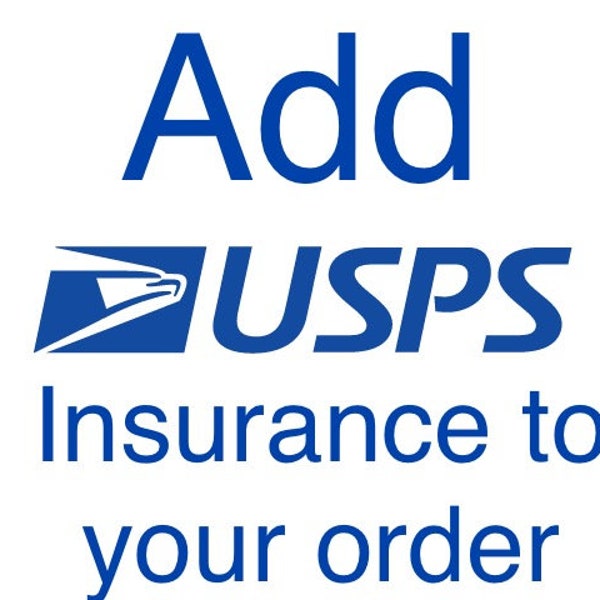 Add

USPS

Insurance to your order